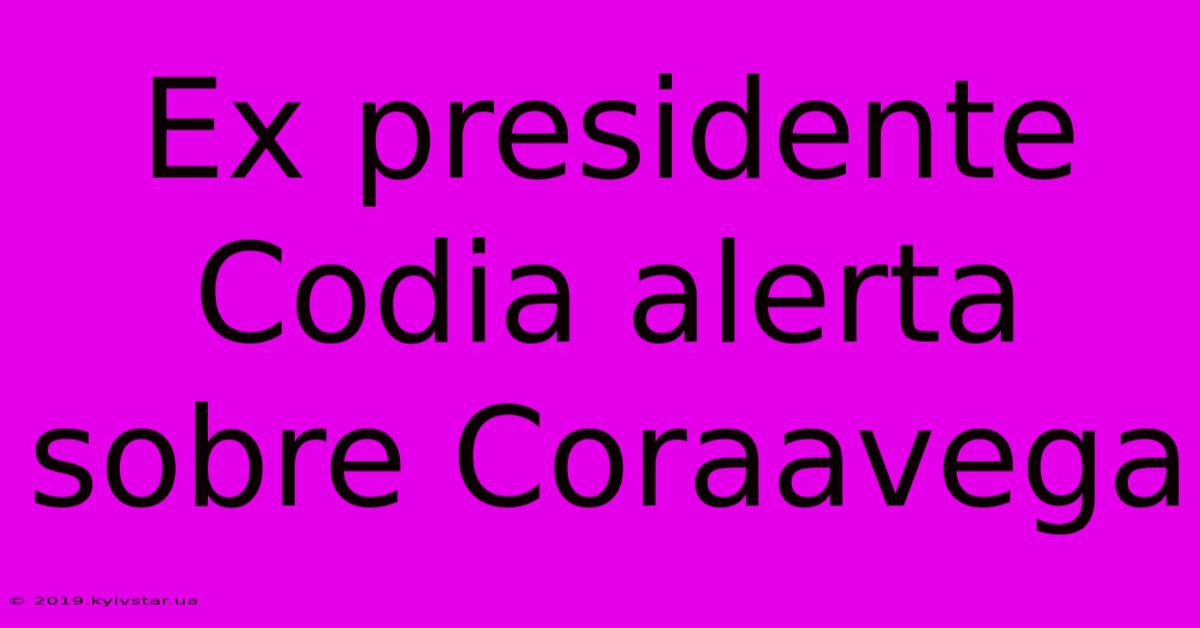 Ex presidente Codia alerta sobre Coraavega

© 2019.kyivstar.ua